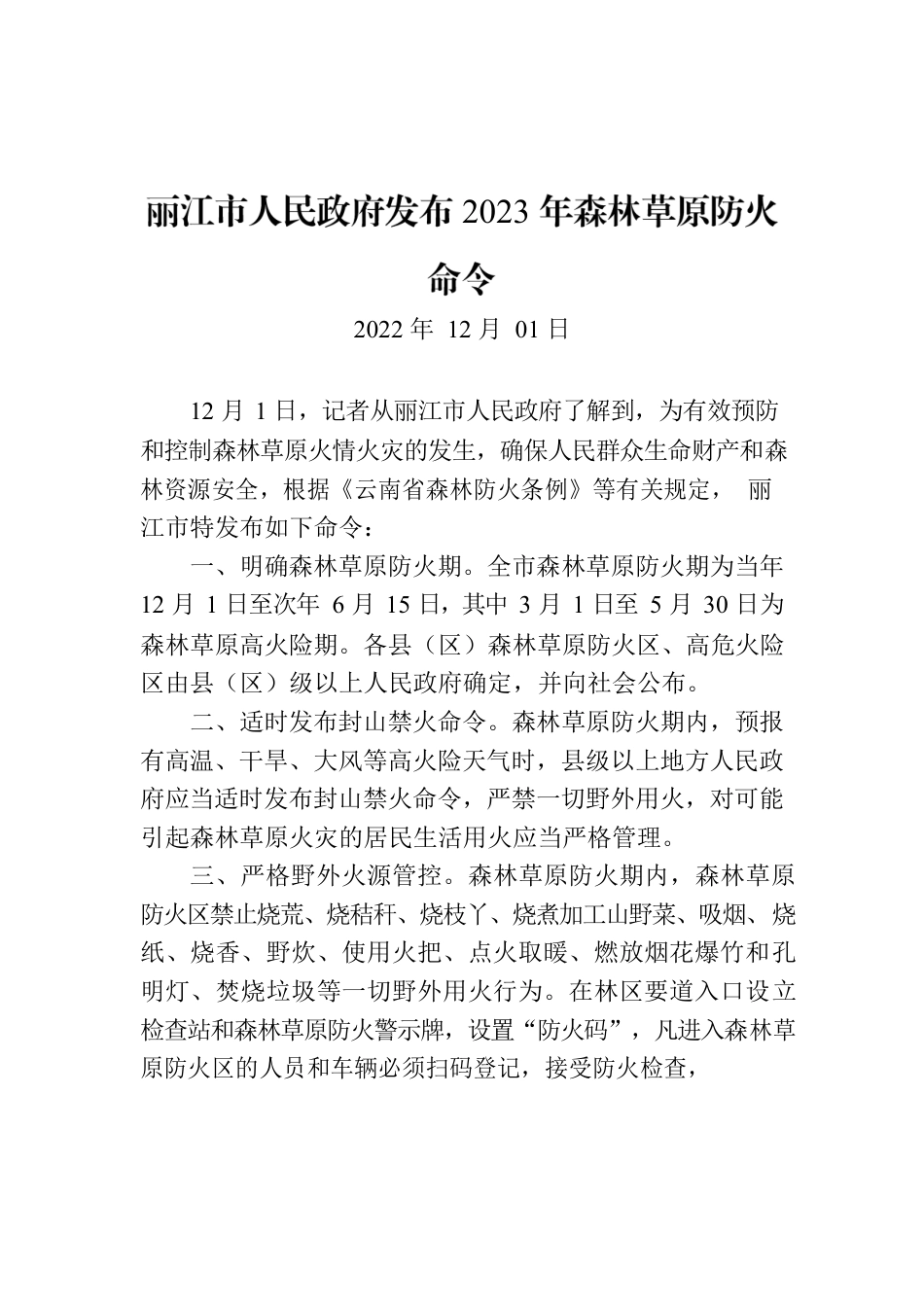 丽江市人民政府发布 2023 年森林草原防火命令

2022 年 12 月 01 日

12 月 1 日，记者从丽江市人民政府了解到，为有效预防和控制森林草原火情火灾的发生，确保人民群众生命财产和森林资源安全，根据《云南省森林防火条例》等有关规定， 丽江市特发布如下命令：

一、明确森林草原防火期。全市森林草原防火期为当年 12 月 1 日至次年 6 月 15 日，其中 3 月 1 日至 5 月 30 日为森林草原高火险期。各县（区）森林草原防火区、高危火险区由县（区）级以上人民政府确定，并向社会公布。

二、适时发布封山禁火命令。森林草原防火期内，预报有高温、干旱、大风等高火险天气时，县级以上地方人民政府应当适时发布封山禁火命令，严禁一切野外用火，对可能引起森林草原火灾的居民生活用火应当严格管理。

三、严格野外火源管控。森林草原防火期内，森林草原防火区禁止烧荒、烧秸秆、烧枝丫、烧煮加工山野菜、吸烟、烧纸、烧香、野炊、使用火把、点火取暖、燃放烟花爆竹和孔明灯、焚烧垃圾等一切野外用火行为。在林区要道入口设立检查站和森林草原防火警示牌，设置“防火码”，凡进入森林草原防火区的人员和车辆必须扫码登记，接受防火检查，